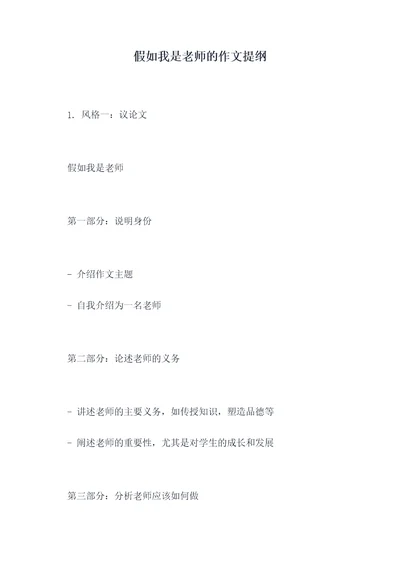 假如我是老师的作文提纲

1. 风格一：议论文

假如我是老师

第一部分：说明身份

- 介绍作文主题

- 自我介绍为一名老师

第二部分：论述老师的义务

- 讲述老师的主要义务，如传授知识，塑造品德等

- 阐述老师的重要性，尤其是对学生的成长和发展

第三部分：分析老师应该如何做